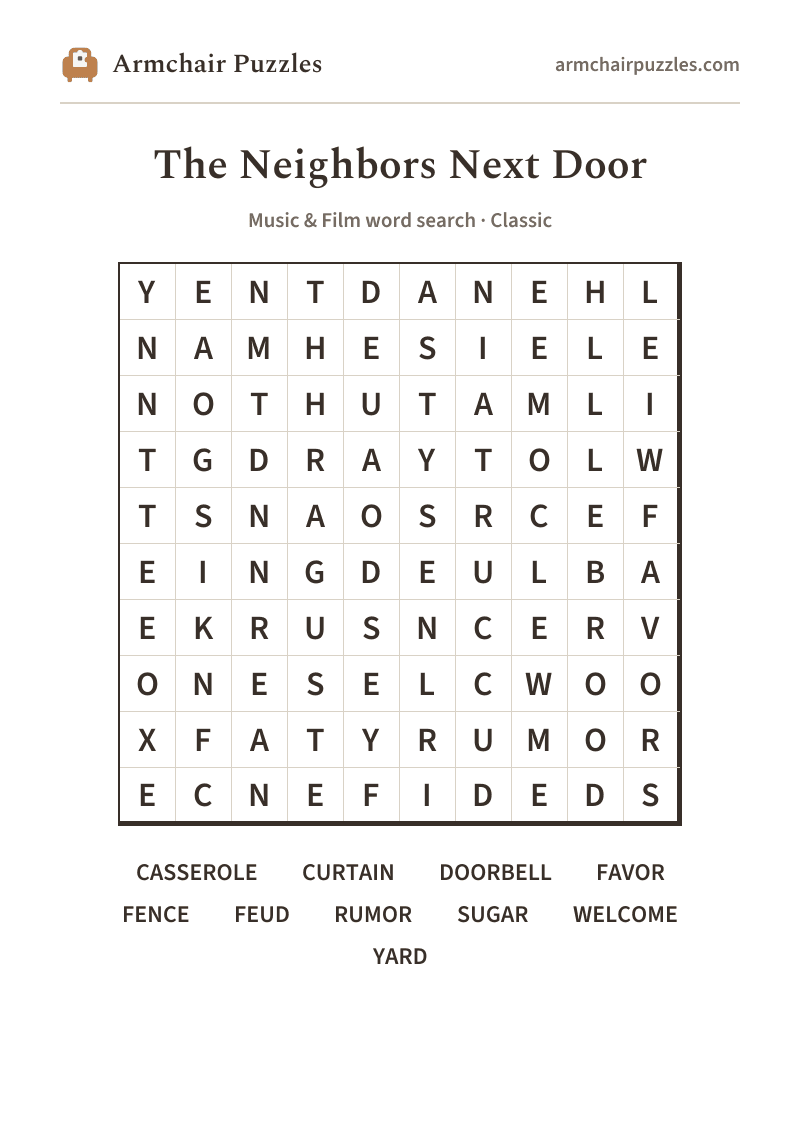 Armchair Puzzles

armchairpuzzles.com

The Neighbors Next Door

Music & Film word search · Classic

| Y | E | N | T | D | A | N | E | H | L |
|---|---|---|---|---|---|---|---|---|---|
| N | A | M | H | E | S | I | E | L | E |
| N | O | T | H | U | T | A | M | L | I |
| T | G | D | R | A | Y | T | O | L | W |
| T | S | N | A | O | S | R | C | E | F |
| E | I | N | G | D | E | U | L | B | A |
| E | K | R | U | S | N | C | E | R | V |
| O | N | E | S | E | L | C | W | O | O |
| X | F | A | T | Y | R | U | M | O | R |
| E | C | N | E | F | I | D | E | D | S |

CASSEROLE CURTAIN DOORBELL FAVOR
FENCE FEUD RUMOR SUGAR WELCOME
YARD